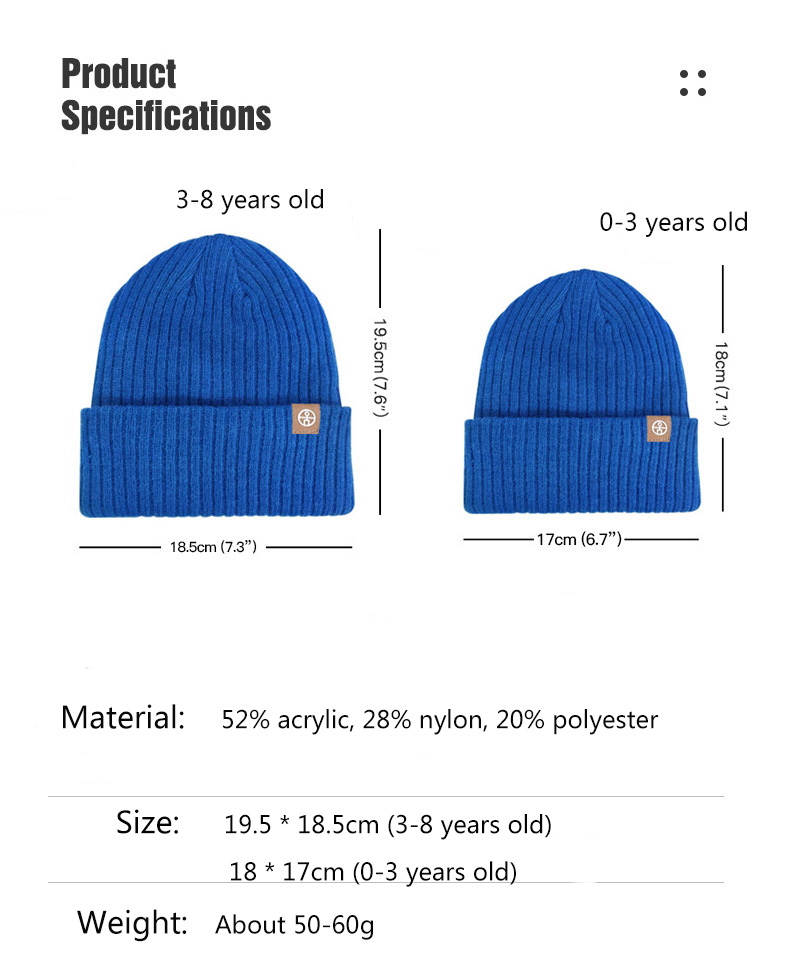 Product Specifications

3-8 years old

19.5cm (7.6")

18.5cm (7.3")

0-3 years old

18cm (7.1")

17cm (6.7")

Material: 52% acrylic, 28% nylon, 20% polyester

Size: 19.5 * 18.5cm (3-8 years old)
18 * 17cm (0-3 years old)

Weight: About 50-60g